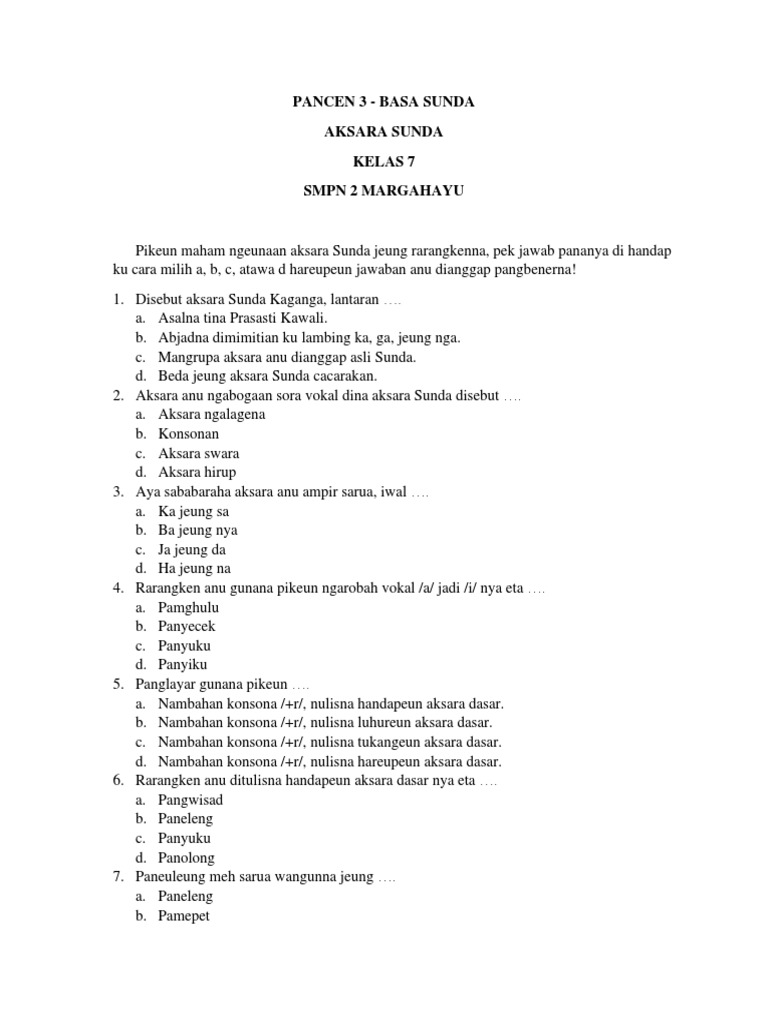 PANCEN 3 - BASA SUNDA

AKSARA SUNDA

KELAS 7

SMPN 2 MARGAHAYU

Pikeun maham ngeunaan aksara Sunda jeung rarangkenna, pek jawab pananya di handap ku cara milih a, b, c, atawa d hareupeun jawaban anu dianggap pangbenerna!

1. Disebut aksara Sunda Kaganga, lantaran ….
a. Asalna tina Prasasti Kawali.
b. Abjadna dimimitian ku lambing ka, ga, jeung nga.
c. Mangrupa aksara anu dianggap asli Sunda.
d. Beda jeung aksara Sunda cacarakan.
2. Aksara anu ngabogaan sora vokal dina aksara Sunda disebut ….
a. Aksara ngalagena
b. Konsonan
c. Aksara swara
d. Aksara hirup
3. Aya sababaraha aksara anu ampir sarua, iwal ….
a. Ka jeung sa
b. Ba jeung nya
c. Ja jeung da
d. Ha jeung na
4. Rarangken anu gunana pikeun ngarobah vokal /a/ jadi /i/ nya eta ….
a. Pamghulu
b. Panyecek
c. Panyuku
d. Panyiku
5. Panglayar gunana pikeun ….
a. Nambahan konsona /+r/, nulisna handapeun aksara dasar.
b. Nambahan konsona /+r/, nulisna luhureun aksara dasar.
c. Nambahan konsona /+r/, nulisna tukangeun aksara dasar.
d. Nambahan konsona /+r/, nulisna hareupeun aksara dasar.
6. Rarangken anu ditulisna handapeun aksara dasar nya eta ….
a. Pangwisad
b. Paneleng
c. Panyuku
d. Panolong
7. Paneuleung meh sarua wangunna jeung ….
a. Paneleng
b. Pamepet